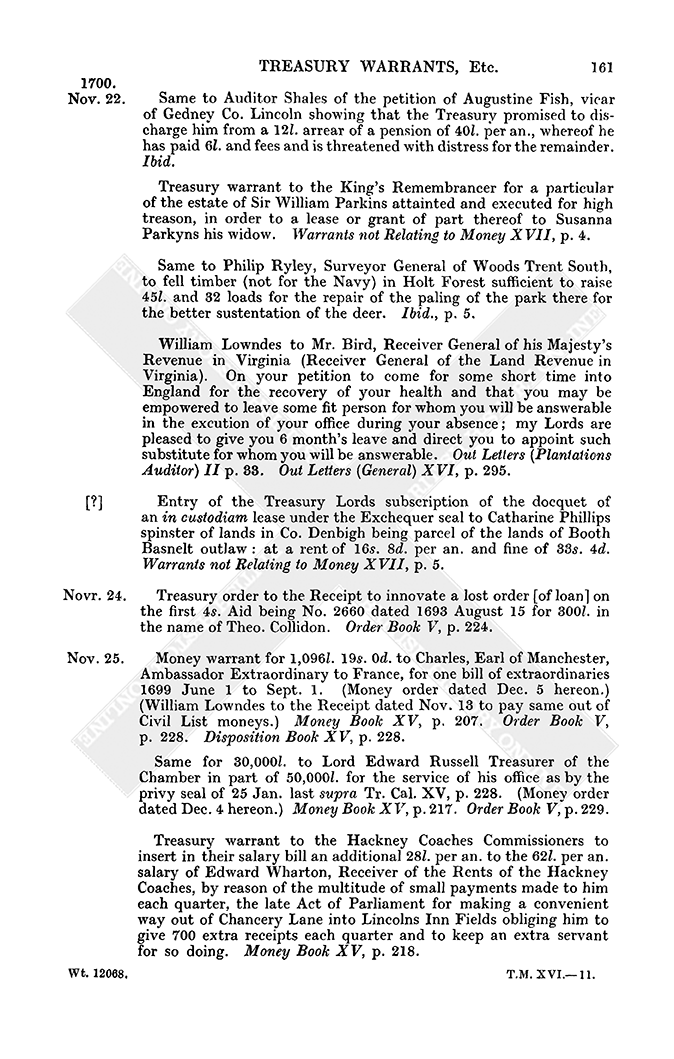 TREASURY WARRANTS, Etc. 161

1700.
Nov. 22. Same to Auditor Shales of the petition of Augustine Fish, vicar of Gedney Co. Lincoln showing that the Treasury promised to discharge him from a 12l. arrear of a pension of 40l. per an., whereof he has paid 6l. and fees and is threatened with distress for the remainder. Ibid.

Treasury warrant to the King's Remembrancer for a particular of the estate of Sir William Parkins attainted and executed for high treason, in order to a lease or grant of part thereof to Susanna Parkyns his widow. Warrants not Relating to Money XVII, p. 4.

Same to Philip Ryley, Surveyor General of Woods Trent South, to fell timber (not for the Navy) in Holt Forest sufficient to raise 45l. and 32 loads for the repair of the paling of the park there for the better sustentation of the deer. Ibid., p. 5.

William Lowndes to Mr. Bird, Receiver General of his Majesty's Revenue in Virginia (Receiver General of the Land Revenue in Virginia). On your petition to come for some short time into England for the recovery of your health and that you may be empowered to leave some fit person for whom you will be answerable in the excution of your office during your absence; my Lords are pleased to give you 6 month's leave and direct you to appoint such substitute for whom you will be answerable. Out Letters (Plantations Auditor) II p. 33. Out Letters (General) XVI, p. 295.

[?] Entry of the Treasury Lords subscription of the docquet of an in custodiam lease under the Exchequer seal to Catharine Phillips spinster of lands in Co. Denbigh being parcel of the lands of Booth Basnelt outlaw: at a rent of 16s. 8d. per an. and fine of 33s. 4d. Warrants not Relating to Money XVII, p. 5.

Novr. 24. Treasury order to the Receipt to innovate a lost order [of loan] on the first 4s. Aid being No. 2660 dated 1693 August 15 for 300l. in the name of Theo. Collidon. Order Book V, p. 224.

Nov. 25. Money warrant for 1,096l. 19s. 0d. to Charles, Earl of Manchester, Ambassador Extraordinary to France, for one bill of extraordinaries 1699 June 1 to Sept. 1. (Money order dated Dec. 5 hereon.) (William Lowndes to the Receipt dated Nov. 13 to pay same out of Civil List moneys.) Money Book XV, p. 207. Order Book V, p. 228. Disposition Book XV, p. 228.

Same for 30,000l. to Lord Edward Russell Treasurer of the Chamber in part of 50,000l. for the service of his office as by the privy seal of 25 Jan. last supra Tr. Cal. XV, p. 228. (Money order dated Dec. 4 hereon.) Money Book XV, p. 217. Order Book V, p. 229.

Treasury warrant to the Hackney Coaches Commissioners to insert in their salary bill an additional 28l. per an. to the 62l. per an. salary of Edward Wharton, Receiver of the Rents of the Hackney Coaches, by reason of the multitude of small payments made to him each quarter, the late Act of Parliament for making a convenient way out of Chancery Lane into Lincolns Inn Fields obliging him to give 700 extra receipts each quarter and to keep an extra servant for so doing. Money Book XV, p. 218.

Wt. 12068. T.M. XVI.—11.